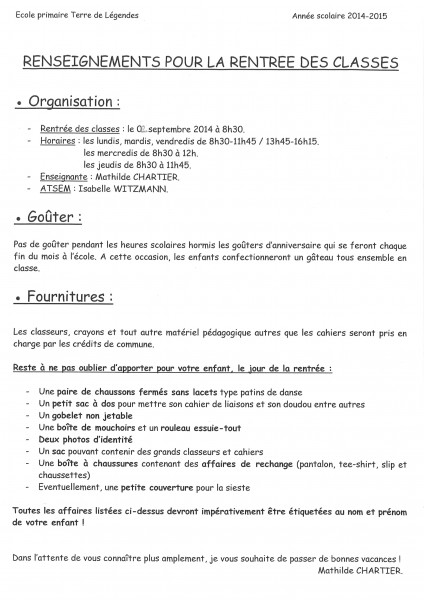 Ecole primaire Terre de Légendes

Année scolaire 2014-2015

RENSEIGNEMENTS POUR LA RENTREE DES CLASSES

• Organisation :

- Rentrée des classes : le 02 septembre 2014 à 8h30.
- Horaires : les lundis, mardis, vendredis de 8h30-11h45 / 13h45-16h15.
les mercredis de 8h30 à 12h.
les jeudis de 8h30 à 11h45.
- Enseignante : Mathilde CHARTIER.
- ATSEM : Isabelle WITZMANN.

• Goûter :

Pas de goûter pendant les heures scolaires hormis les goûters d'anniversaire qui se feront chaque fin du mois à l'école. A cette occasion, les enfants confectionneront un gâteau tous ensemble en classe.

• Fournitures :

Les classeurs, crayons et tout autre matériel pédagogique autres que les cahiers seront pris en charge par les crédits de commune.

Reste à ne pas oublier d'apporter pour votre enfant, le jour de la rentrée :

- Une paire de chaussons fermés sans lacets type patins de danse
- Un petit sac à dos pour mettre son cahier de liaisons et son doudou entre autres
- Un gobelet non jetable
- Une boîte de mouchoirs et un rouleau essuie-tout
- Deux photos d'identité
- Un sac pouvant contenir des grands classeurs et cahiers
- Une boîte à chaussures contenant des affaires de rechange (pantalon, tee-shirt, slip et chaussettes)
- Eventuellement, une petite couverture pour la sieste

Toutes les affaires listées ci-dessus devront impérativement être étiquetées au nom et prénom de votre enfant !

Dans l'attente de vous connaître plus amplement, je vous souhaite de passer de bonnes vacances !
Mathilde CHARTIER.